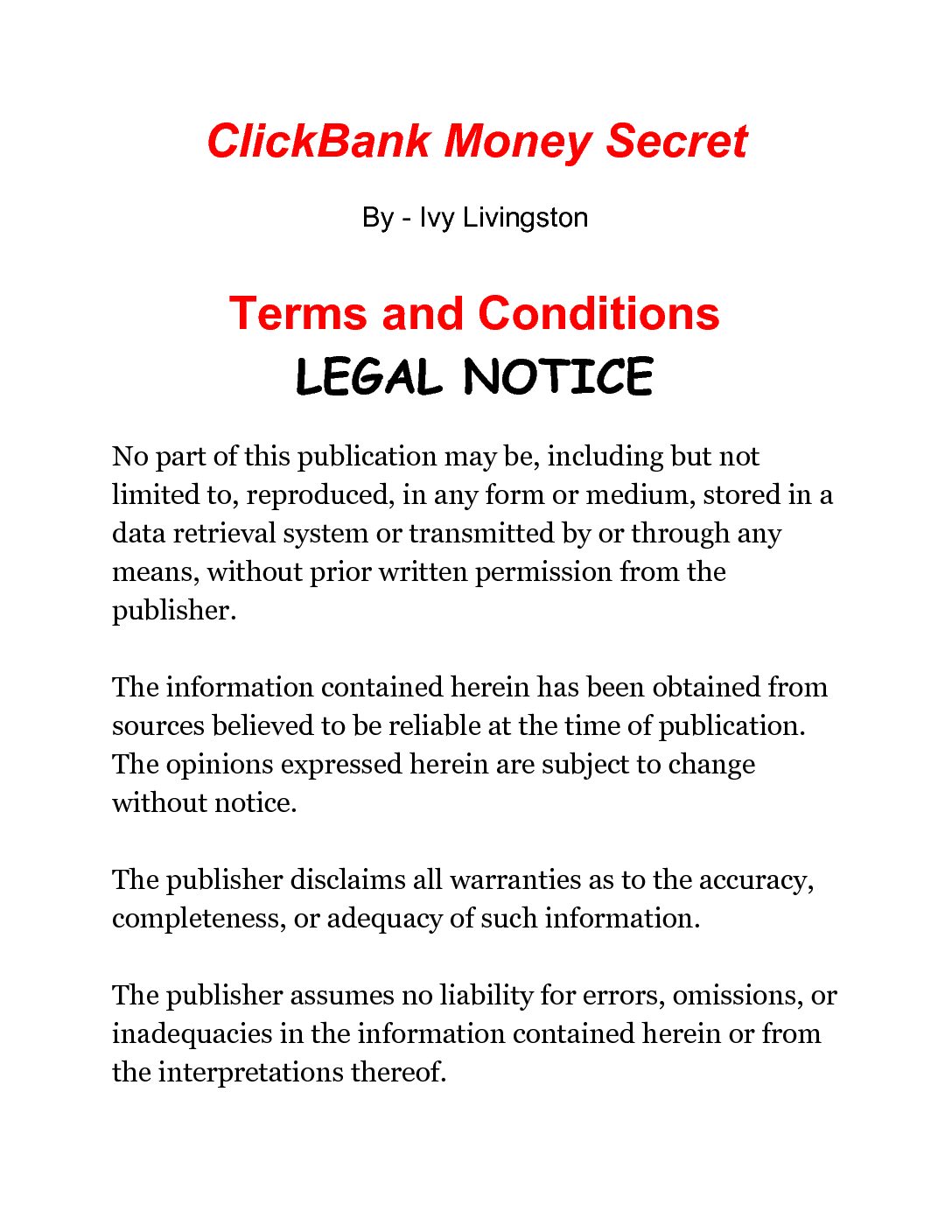 ClickBank Money Secret

By - Ivy Livingston

Terms and Conditions
LEGAL NOTICE

No part of this publication may be, including but not limited to, reproduced, in any form or medium, stored in a data retrieval system or transmitted by or through any means, without prior written permission from the publisher.

The information contained herein has been obtained from sources believed to be reliable at the time of publication. The opinions expressed herein are subject to change without notice.

The publisher disclaims all warranties as to the accuracy, completeness, or adequacy of such information.

The publisher assumes no liability for errors, omissions, or inadequacies in the information contained herein or from the interpretations thereof.